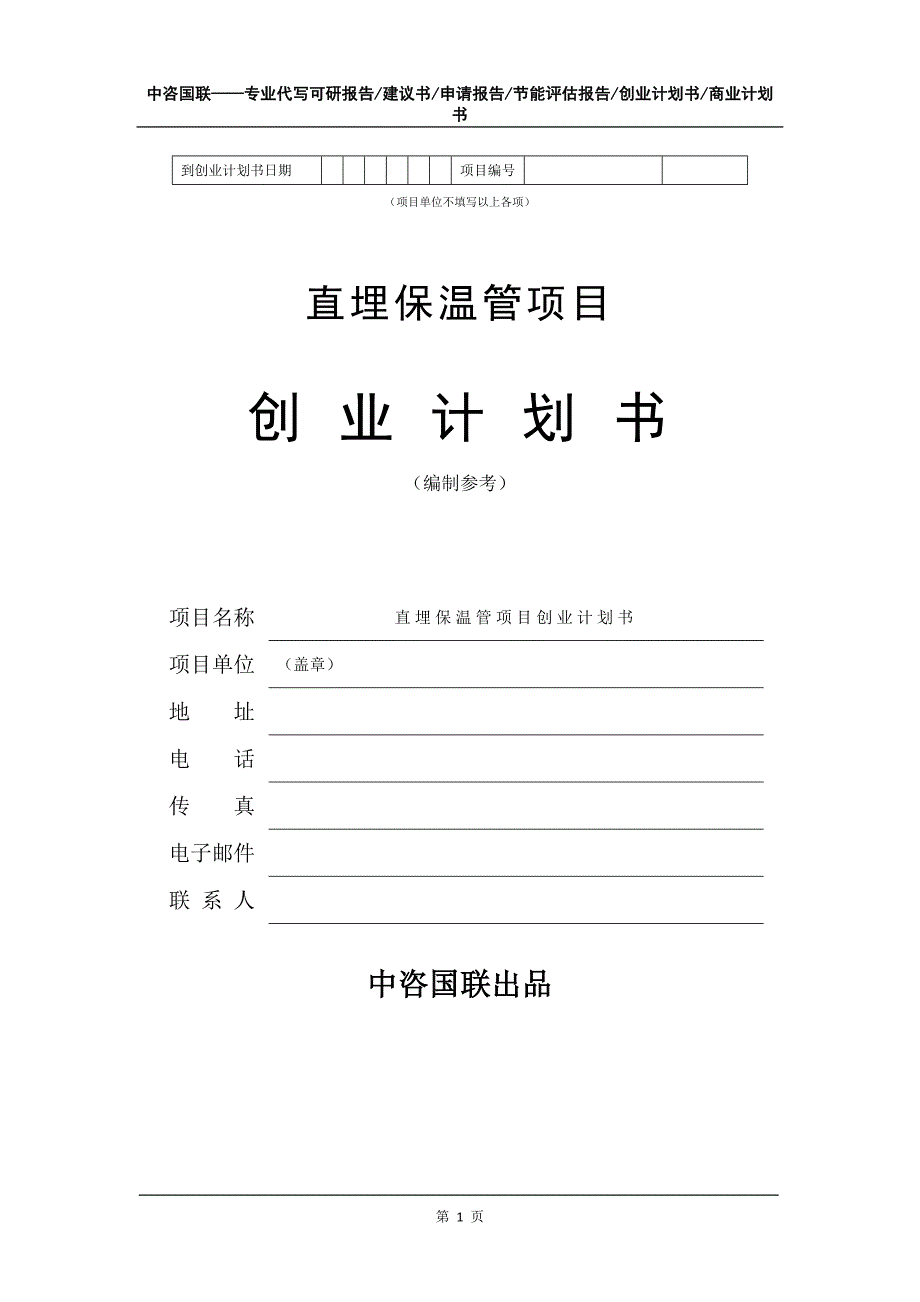 中咨国联——专业代写可研报告/建议书/申请报告/节能评估报告/创业计划书/商业计划书

| 到创业计划书日期 | | | | | | | 项目编号 | | |
|---|---|---|---|---|---|---|---|---|---|

（项目单位不填写以上各项）

直埋保温管项目

创 业 计 划 书

（编制参考）

项目名称 直埋保温管项目创业计划书

项目单位 （盖章）

地 址

电 话

传 真

电子邮件

联 系 人

中咨国联出品

第 1 页